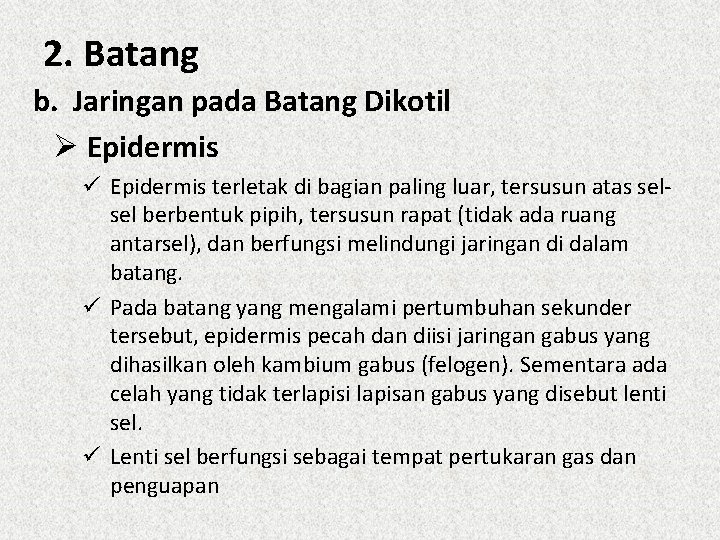 2. Batang

b. Jaringan pada Batang Dikotil

➢ Epidermis

✓ Epidermis terletak di bagian paling luar, tersusun atas sel-sel berbentuk pipih, tersusun rapat (tidak ada ruang antarsel), dan berfungsi melindungi jaringan di dalam batang.

✓ Pada batang yang mengalami pertumbuhan sekunder tersebut, epidermis pecah dan diisi jaringan gabus yang dihasilkan oleh kambium gabus (felogen). Sementara ada celah yang tidak terlapisi lapisan gabus yang disebut lenti sel.

✓ Lenti sel berfungsi sebagai tempat pertukaran gas dan penguapan